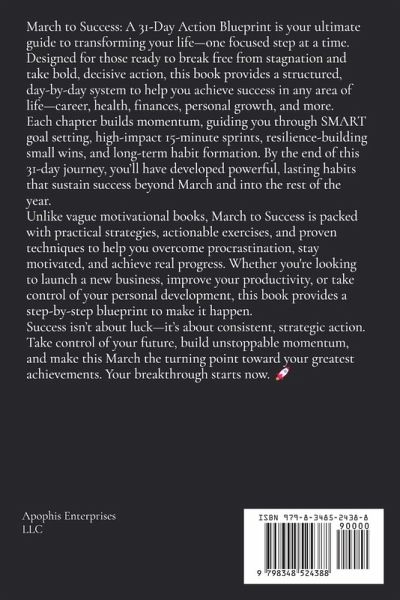 March to Success: A 31-Day Action Blueprint is your ultimate guide to transforming your life—one focused step at a time. Designed for those ready to break free from stagnation and take bold, decisive action, this book provides a structured, day-by-day system to help you achieve success in any area of life—career, health, finances, personal growth, and more. Each chapter builds momentum, guiding you through SMART goal setting, high-impact 15-minute sprints, resilience-building small wins, and long-term habit formation. By the end of this 31-day journey, you'll have developed powerful, lasting habits that sustain success beyond March and into the rest of the year.
Unlike vague motivational books, March to Success is packed with practical strategies, actionable exercises, and proven techniques to help you overcome procrastination, stay motivated, and achieve real progress. Whether you're looking to launch a new business, improve your productivity, or take control of your personal development, this book provides a step-by-step blueprint to make it happen.
Success isn't about luck—it's about consistent, strategic action. Take control of your future, build unstoppable momentum, and make this March the turning point toward your greatest achievements. Your breakthrough starts now. 🚀

Apophis Enterprises LLC

ISBN 979-8-3485-2438-8
90000
9 798348 524388